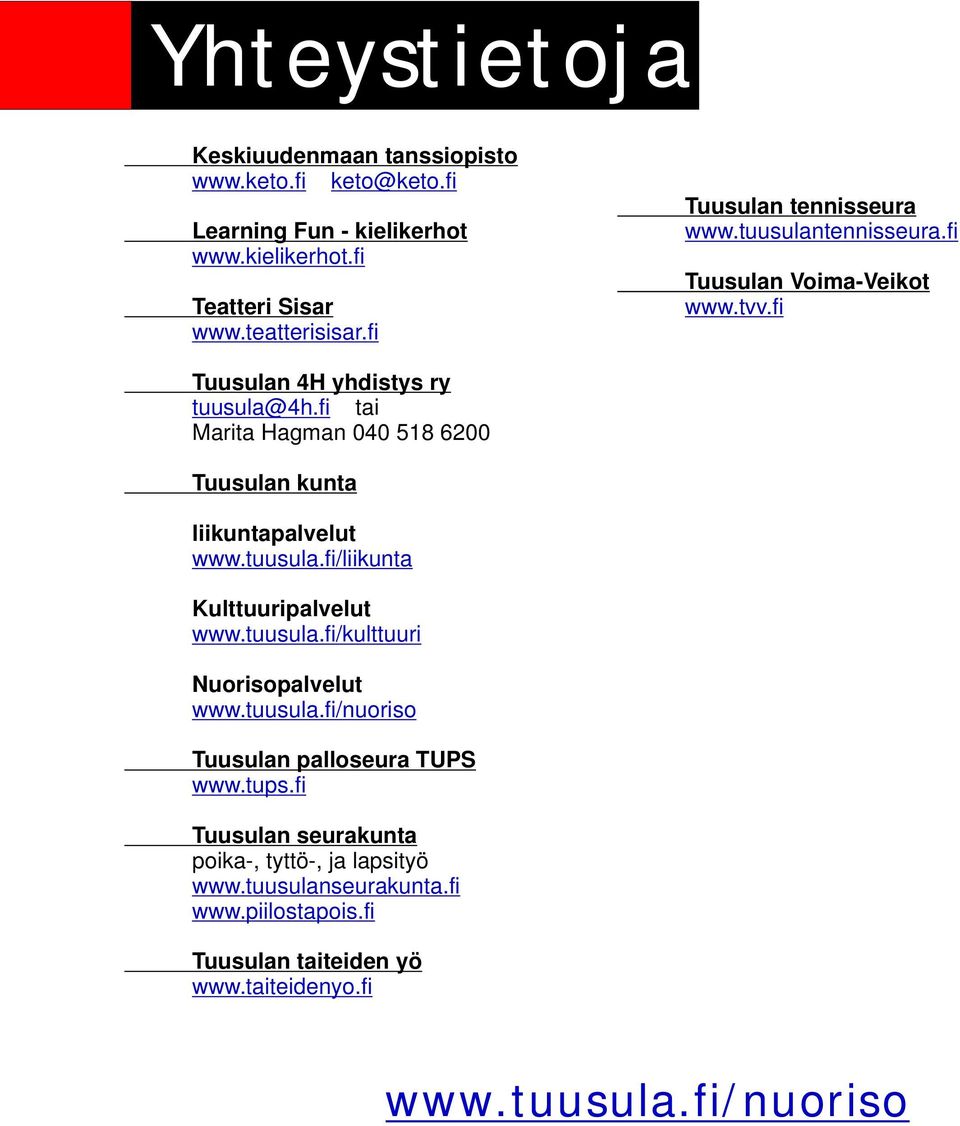 Yhteystietoja

Keskiuudenmaan tanssiopisto
www.keto.fi keto@keto.fi

Learning Fun - kielikerhot
www.kielikerhot.fi

Teatteri Sisar
www.teatterisisar.fi

Tuusulan 4H yhdistys ry
tuusula@4h.fi tai
Marita Hagman 040 518 6200

Tuusulan kunta

liikuntapalvelut
www.tuusula.fi/liikunta

Kulttuuripalvelut
www.tuusula.fi/kulttuuri

Nuorisopalvelut
www.tuusula.fi/nuoriso

Tuusulan palloseura TUPS
www.tups.fi

Tuusulan seurakunta
poika-, tyttö-, ja lapsityö
www.tuusulanseurakunta.fi
www.piilostapois.fi

Tuusulan taiteiden yö
www.taiteidenyo.fi

Tuusulan tennisseura
www.tuusulantennisseura.fi

Tuusulan Voima-Veikot
www.tvv.fi

www.tuusula.fi/nuoriso